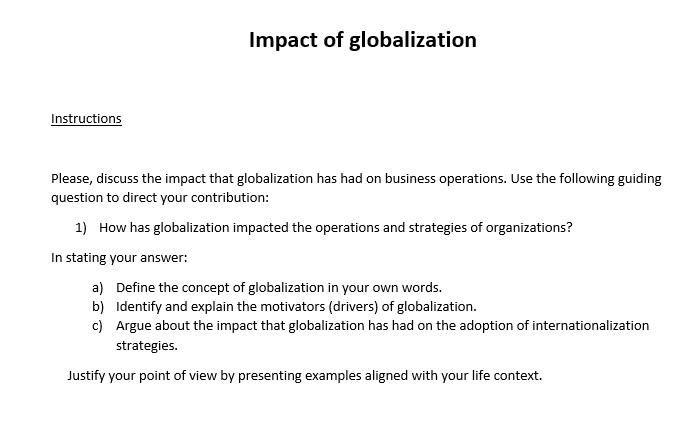 Impact of globalization

Instructions

Please, discuss the impact that globalization has had on business operations. Use the following guiding question to direct your contribution:

1) How has globalization impacted the operations and strategies of organizations?

In stating your answer:

a) Define the concept of globalization in your own words.
b) Identify and explain the motivators (drivers) of globalization.
c) Argue about the impact that globalization has had on the adoption of internationalization strategies.

Justify your point of view by presenting examples aligned with your life context.